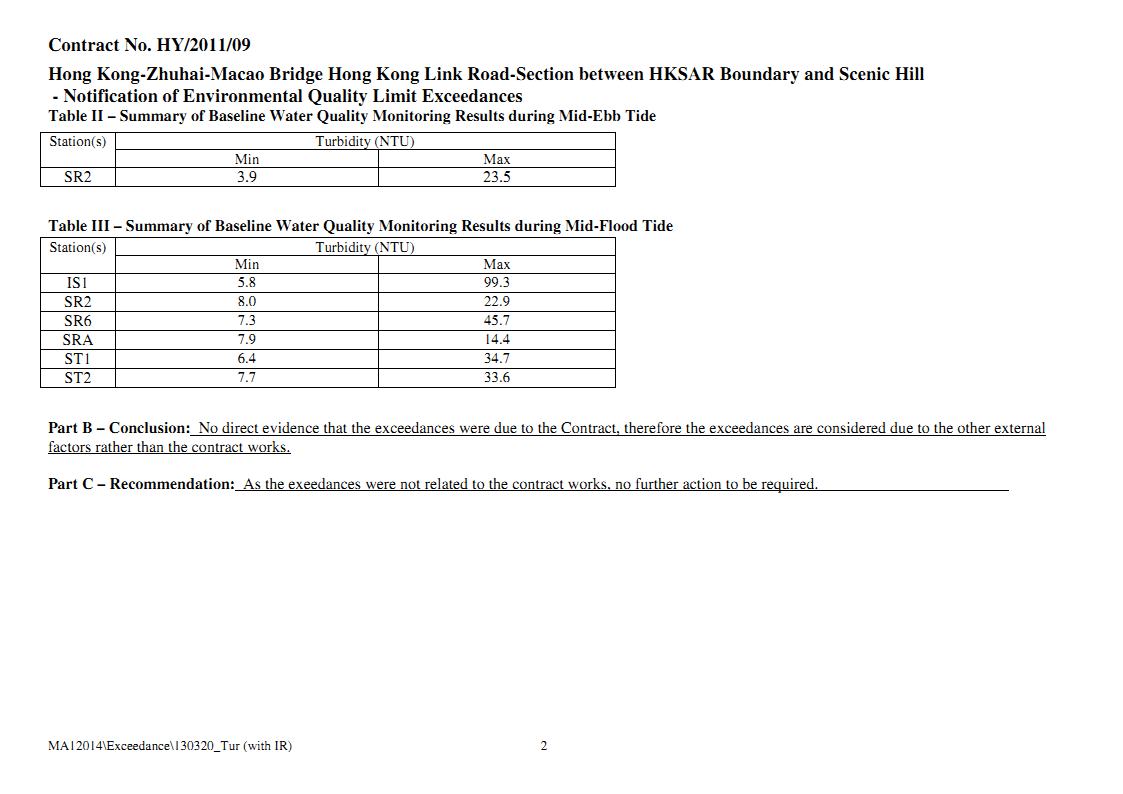 Contract No. HY/2011/09

Hong Kong-Zhuhai-Macao Bridge Hong Kong Link Road-Section between HKSAR Boundary and Scenic Hill - Notification of Environmental Quality Limit Exceedances

Table II – Summary of Baseline Water Quality Monitoring Results during Mid-Ebb Tide

| Station(s) | Turbidity (NTU) | |
|---|---|---|
| | Min | Max |
| SR2 | 3.9 | 23.5 |

Table III – Summary of Baseline Water Quality Monitoring Results during Mid-Flood Tide

| Station(s) | Turbidity (NTU) | |
|---|---|---|
| | Min | Max |
| IS1 | 5.8 | 99.3 |
| SR2 | 8.0 | 22.9 |
| SR6 | 7.3 | 45.7 |
| SRA | 7.9 | 14.4 |
| ST1 | 6.4 | 34.7 |
| ST2 | 7.7 | 33.6 |

Part B – Conclusion: No direct evidence that the exceedances were due to the Contract, therefore the exceedances are considered due to the other external factors rather than the contract works.

Part C – Recommendation: As the exeedances were not related to the contract works, no further action to be required.

MA12014\Exceedance\130320_Tur (with IR)

2